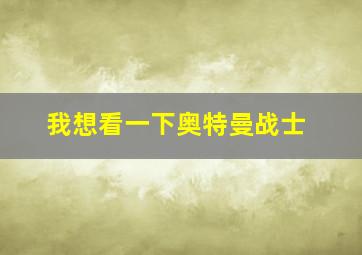 我想看一下奥特曼战士